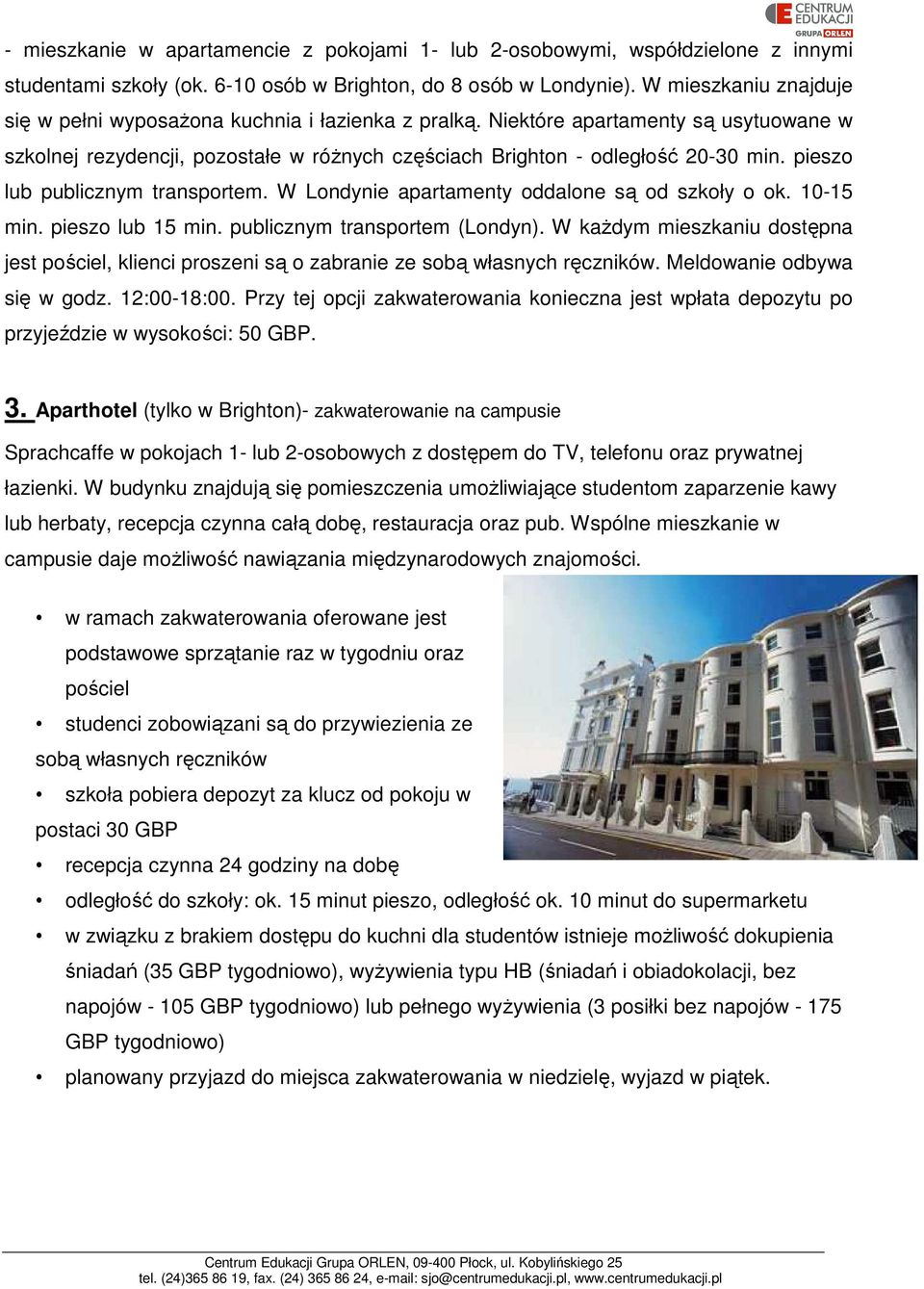 CENTRUM EDUKACJI GRUPA ORLEN

- mieszkanie w apartamencie z pokojami 1- lub 2-osobowymi, współdzielone z innymi studentami szkoły (ok. 6-10 osób w Brighton, do 8 osób w Londynie). W mieszkaniu znajduje się w pełni wyposażona kuchnia i łazienka z pralką. Niektóre apartamenty są usytuowane w szkolnej rezydencji, pozostałe w różnych częściach Brighton - odległość 20-30 min. pieszo lub publicznym transportem. W Londynie apartamenty oddalone są od szkoły o ok. 10-15 min. pieszo lub 15 min. publicznym transportem (Londyn). W każdym mieszkaniu dostępna jest pościel, klienci proszeni są o zabranie ze sobą własnych ręczników. Meldowanie odbywa się w godz. 12:00-18:00. Przy tej opcji zakwaterowania konieczna jest wpłata depozytu po przyjeździe w wysokości: 50 GBP.

3. Aparthotel (tylko w Brighton)- zakwaterowanie na campusie

Sprachcaffe w pokojach 1- lub 2-osobowych z dostępem do TV, telefonu oraz prywatnej łazienki. W budynku znajdują się pomieszczenia umożliwiające studentom zaparzenie kawy lub herbaty, recepcja czynna całą dobę, restauracja oraz pub. Wspólne mieszkanie w campusie daje możliwość nawiązania międzynarodowych znajomości.

• w ramach zakwaterowania oferowane jest podstawowe sprzątanie raz w tygodniu oraz pościel
• studenci zobowiązani są do przywiezienia ze sobą własnych ręczników
• szkoła pobiera depozyt za klucz od pokoju w postaci 30 GBP
• recepcja czynna 24 godziny na dobę
• odległość do szkoły: ok. 15 minut pieszo, odległość ok. 10 minut do supermarketu
• w związku z brakiem dostępu do kuchni dla studentów istnieje możliwość dokupienia śniadań (35 GBP tygodniowo), wyżywienia typu HB (śniadań i obiadokolacji, bez napojów - 105 GBP tygodniowo) lub pełnego wyżywienia (3 posiłki bez napojów - 175 GBP tygodniowo)
• planowany przyjazd do miejsca zakwaterowania w niedzielę, wyjazd w piątek.

Centrum Edukacji Grupa ORLEN, 09-400 Płock, ul. Kobylińskiego 25
tel. (24)365 86 19, fax. (24) 365 86 24, e-mail: sjo@centrumedukacji.pl, www.centrumedukacji.pl